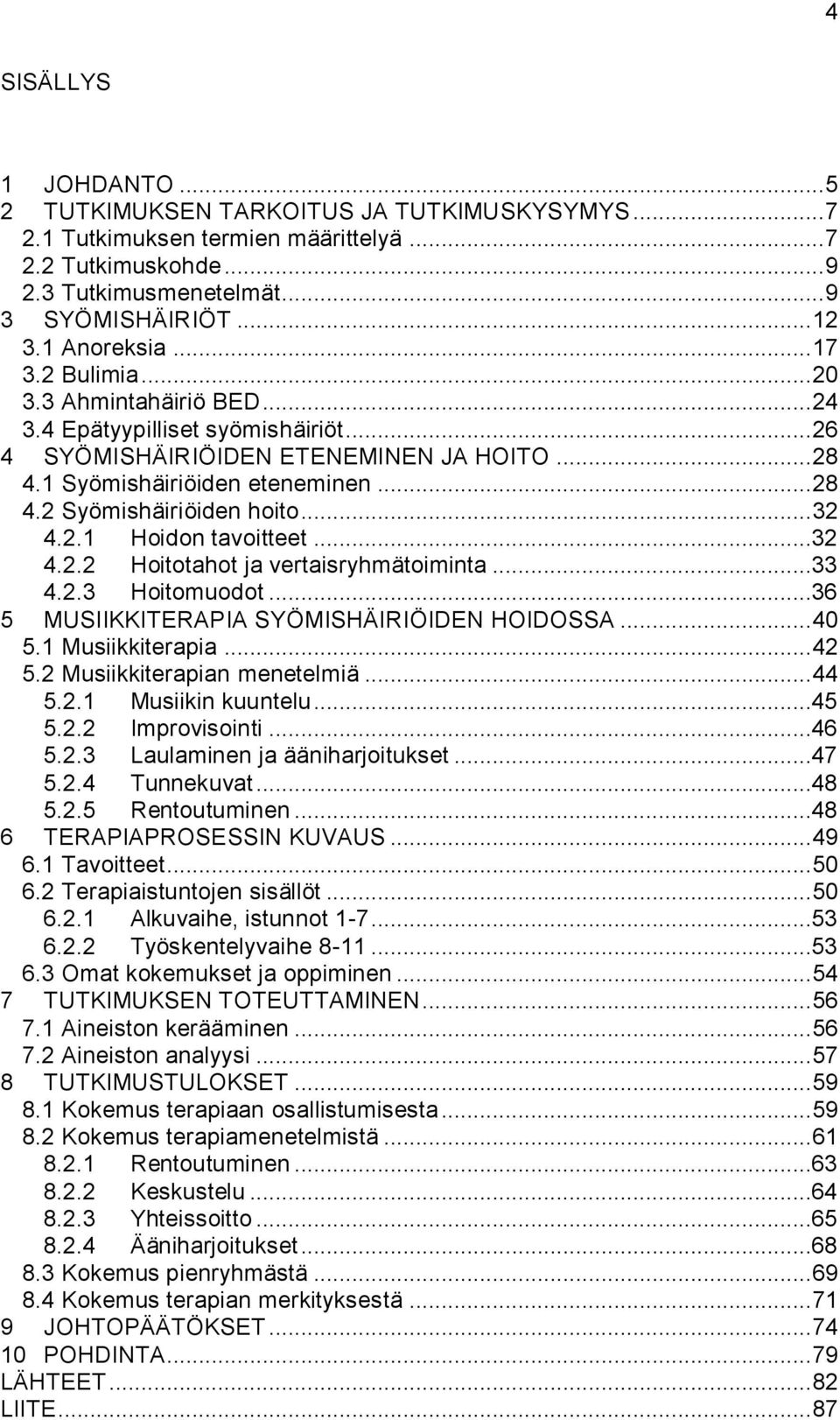 4

SISÄLLYS

1 JOHDANTO ...5
2 TUTKIMUKSEN TARKOITUS JA TUTKIMUSKYSYMYS ...7
2.1 Tutkimuksen termien määrittelyä ...7
2.2 Tutkimuskohde ...9
2.3 Tutkimusmenetelmät ...9
3 SYÖMISHÄIRIÖT ...12
3.1 Anoreksia ...17
3.2 Bulimia ...20
3.3 Ahmintahäiriö BED ...24
3.4 Epätyypilliset syömishäiriöt ...26
4 SYÖMISHÄIRIÖIDEN ETENEMINEN JA HOITO ...28
4.1 Syömishäiriöiden eteneminen ...28
4.2 Syömishäiriöiden hoito ...32
4.2.1 Hoidon tavoitteet ...32
4.2.2 Hoitotahot ja vertaisryhmätoiminta ...33
4.2.3 Hoitomuodot ...36
5 MUSIIKKITERAPIA SYÖMISHÄIRIÖIDEN HOIDOSSA ...40
5.1 Musiikkiterapia ...42
5.2 Musiikkiterapian menetelmiä ...44
5.2.1 Musiikin kuuntelu ...45
5.2.2 Improvisointi ...46
5.2.3 Laulaminen ja ääniharjoitukset ...47
5.2.4 Tunnekuvat ...48
5.2.5 Rentoutuminen ...48
6 TERAPIAPROSESSIN KUVAUS ...49
6.1 Tavoitteet ...50
6.2 Terapiaistuntojen sisällöt ...50
6.2.1 Alkuvaihe, istunnot 1-7 ...53
6.2.2 Työskentelyvaihe 8-11 ...53
6.3 Omat kokemukset ja oppiminen ...54
7 TUTKIMUKSEN TOTEUTTAMINEN ...56
7.1 Aineiston kerääminen ...56
7.2 Aineiston analyysi ...57
8 TUTKIMUSTULOKSET ...59
8.1 Kokemus terapiaan osallistumisesta ...59
8.2 Kokemus terapiamenetelmistä ...61
8.2.1 Rentoutuminen ...63
8.2.2 Keskustelu ...64
8.2.3 Yhteissoitto ...65
8.2.4 Ääniharjoitukset ...68
8.3 Kokemus pienryhmästä ...69
8.4 Kokemus terapian merkityksestä ...71
9 JOHTOPÄÄTÖKSET ...74
10 POHDINTA ...79
LÄHTEET ...82
LIITE ...87